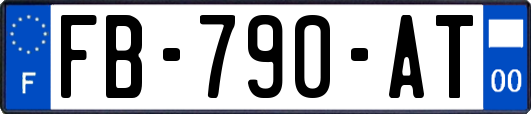 F
FB-790-AT
00